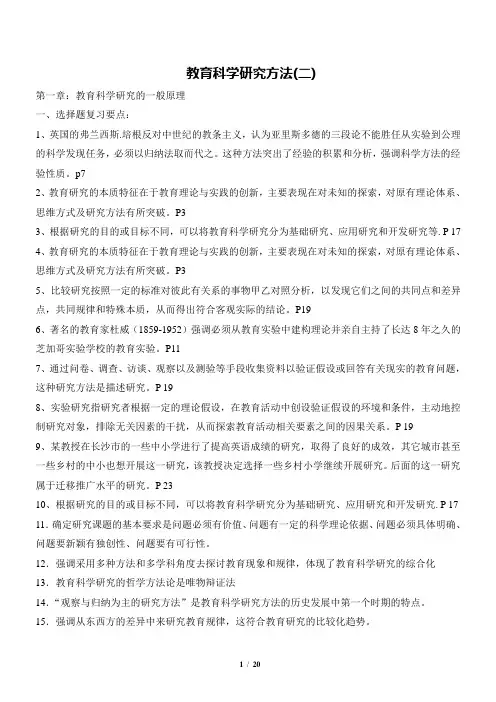 教育科学研究方法(二)

第一章：教育科学研究的一般原理

一、选择题复习要点：

1、英国的弗兰西斯.培根反对中世纪的教条主义，认为亚里斯多德的三段论不能胜任从实验到公理的科学发现任务，必须以归纳法取而代之。这种方法突出了经验的积累和分析，强调科学方法的经验性质。p7

2、教育研究的本质特征在于教育理论与实践的创新，主要表现在对未知的探索，对原有理论体系、思维方式及研究方法有所突破。P3

3、根据研究的目的或目标不同，可以将教育科学研究分为基础研究、应用研究和开发研究等. P 17

4、教育研究的本质特征在于教育理论与实践的创新，主要表现在对未知的探索，对原有理论体系、思维方式及研究方法有所突破。P3

5、比较研究按照一定的标准对彼此有关系的事物甲乙对照分析，以发现它们之间的共同点和差异点，共同规律和特殊本质，从而得出符合客观实际的结论。P19

6、著名的教育家杜威（1859-1952）强调必须从教育实验中建构理论并亲自主持了长达 8 年之久的芝加哥实验学校的教育实验。P11

7、通过问卷、调查、访谈、观察以及测验等手段收集资料以验证假设或回答有关现实的教育问题，这种研究方法是描述研究。P 19

8、实验研究指研究者根据一定的理论假设，在教育活动中创设验证假设的环境和条件，主动地控制研究对象，排除无关因素的干扰，从而探索教育活动相关要素之间的因果关系。P 19

9、某教授在长沙市的一些中小学进行了提高英语成绩的研究，取得了良好的成效，其它城市甚至一些乡村的中小也想开展这一研究，该教授决定选择一些乡村小学继续开展研究。后面的这一研究属于迁移推广水平的研究。P 23

10、根据研究的目的或目标不同，可以将教育科学研究分为基础研究、应用研究和开发研究. P 17

11. 确定研究课题的基本要求是问题必须有价值、问题有一定的科学理论依据、问题必须具体明确、问题要新颖有独创性、问题要有可行性。

12. 强调采用多种方法和多学科角度去探讨教育现象和规律，体现了教育科学研究的综合化

13. 教育科学研究的哲学方法论是唯物辩证法

14. “观察与归纳为主的研究方法”是教育科学研究方法的历史发展中第一个时期的特点。

15. 强调从东西方的差异中来研究教育规律，这符合教育研究的比较化趋势。

1 / 20